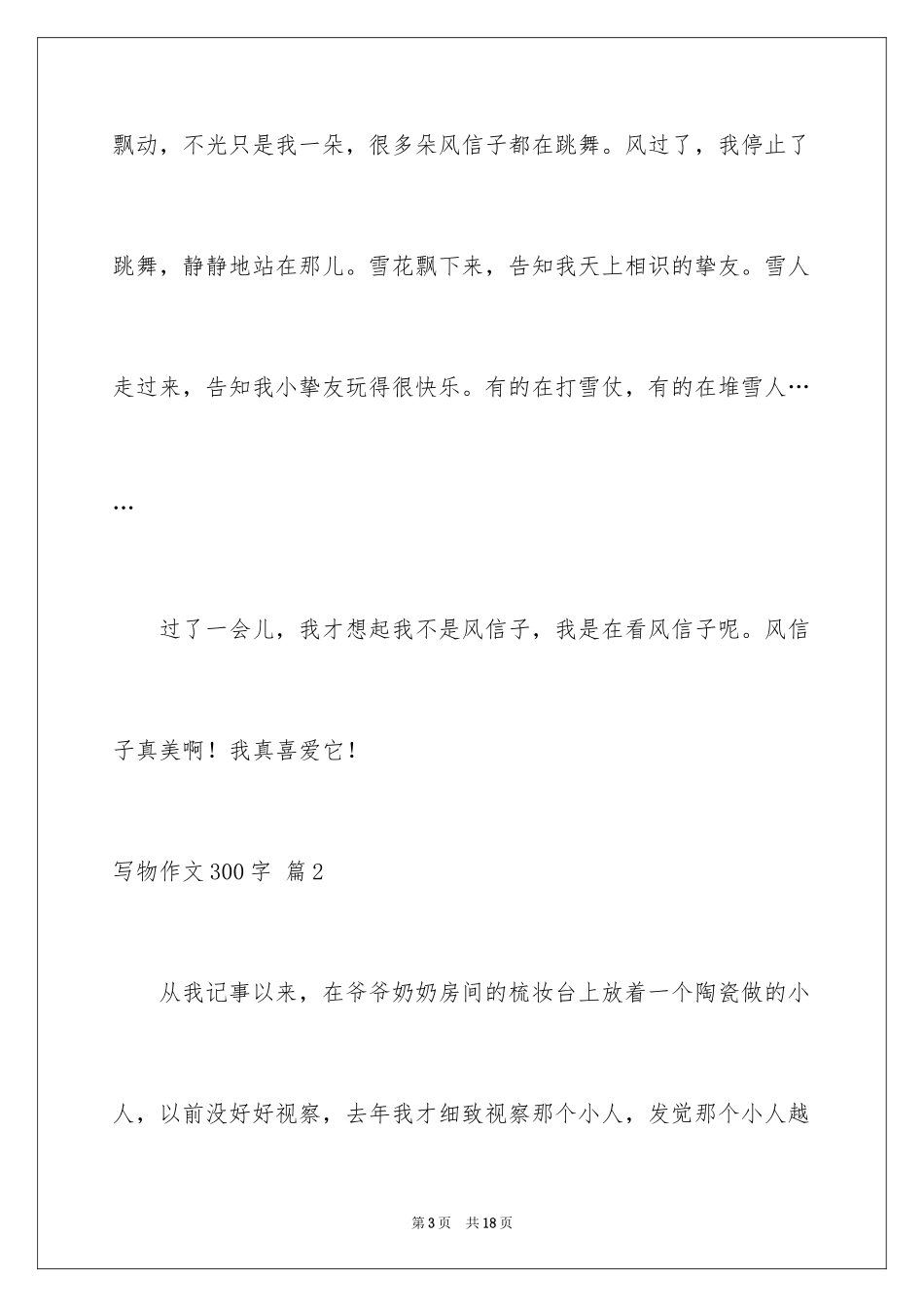 飘动，不光只是我一朵，很多朵风信子都在跳舞。风过了，我停止了跳舞，静静地站在那儿。雪花飘下来，告知我天上相识的挚友。雪人走过来，告知我小挚友玩得很快乐。有的在打雪仗，有的在堆雪人……

过了一会儿，我才想起我不是风信子，我是在看风信子呢。风信子真美啊！我真喜爱它！

写物作文300字 篇2

从我记事以来，在爷爷奶奶房间的梳妆台上放着一个陶瓷做的小人，以前没好好视察，去年我才细致视察那个小人，发觉那个小人越

第3页 共18页